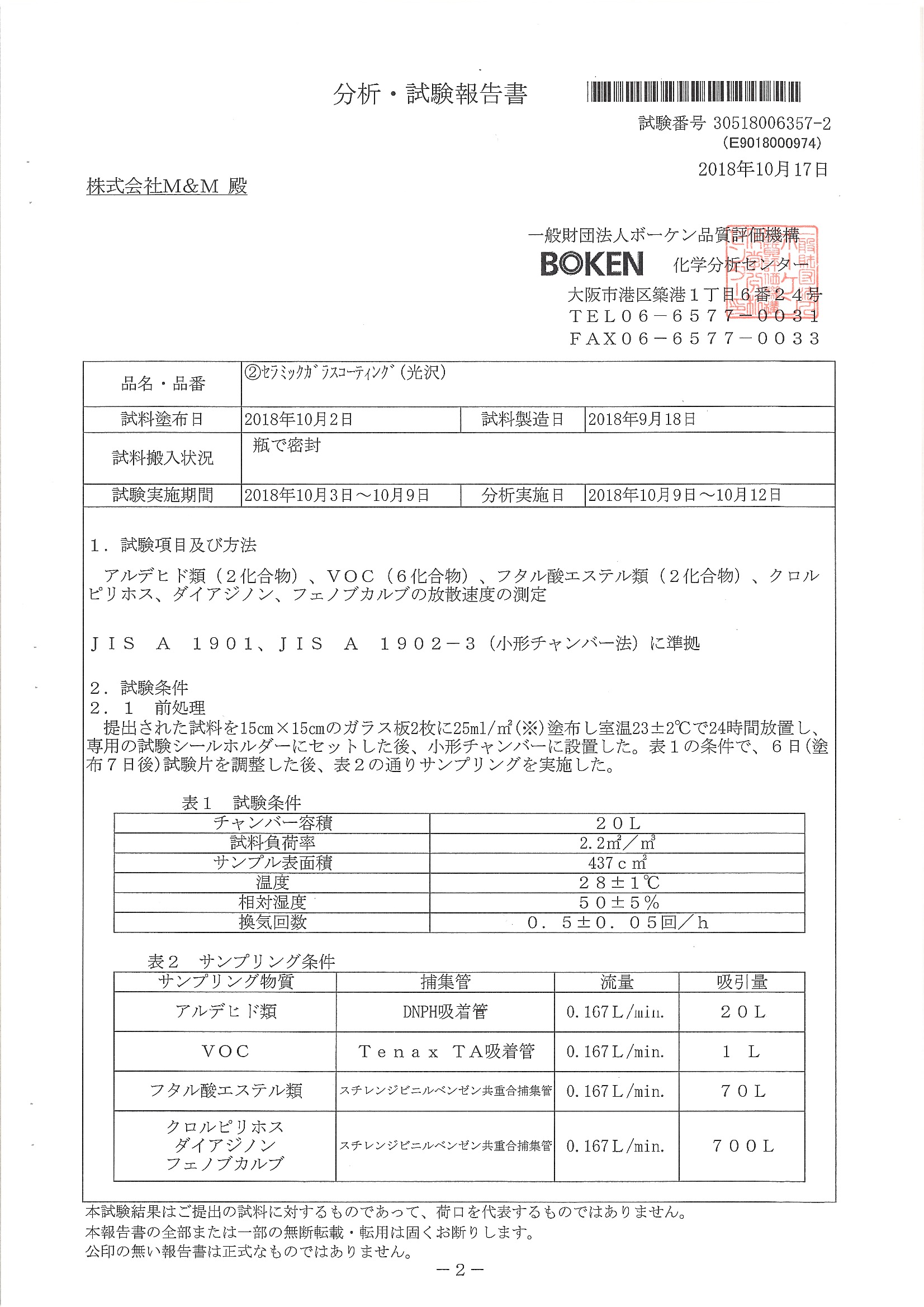 分析・試験報告書

試験番号 30518006357-2
(E9018000974)
2018年10月17日

株式会社M&M 殿

一般財団法人ボーケン品質評価機構
BOKEN 化学分析センター
大阪市港区築港１丁目６番２４号
TEL06－6577－0031
FAX06－6577－0033

| 品名・品番 | ②ｾﾗﾐｯｸｶﾞﾗｽｺｰﾃｨﾝｸﾞ(光沢) | | |
|---|---|---|---|
| 試料塗布日 | 2018年10月2日 | 試料製造日 | 2018年9月18日 |
| 試料搬入状況 | 瓶で密封 | | |
| 試験実施期間 | 2018年10月3日～10月9日 | 分析実施日 | 2018年10月9日～10月12日 |

１．試験項目及び方法

アルデヒド類（２化合物）、ＶＯＣ（６化合物）、フタル酸エステル類（２化合物）、クロルピリホス、ダイアジノン、フェノブカルブの放散速度の測定

ＪＩＳ Ａ １９０１、ＪＩＳ Ａ １９０２－３（小形チャンバー法）に準拠

２．試験条件
２．１ 前処理
提出された試料を15cm×15cmのガラス板2枚に25ml/㎡(※)塗布し室温23±2℃で24時間放置し、専用の試験シールホルダーにセットした後、小形チャンバーに設置した。表１の条件で、６日(塗布７日後)試験片を調整した後、表２の通りサンプリングを実施した。

表１ 試験条件

| チャンバー容積 | ２０Ｌ |
|---|---|
| 試料負荷率 | 2.2㎡／㎥ |
| サンプル表面積 | 437ｃ㎡ |
| 温度 | ２８±１℃ |
| 相対湿度 | ５０±５％ |
| 換気回数 | ０．５±０．０５回／ｈ |

表２ サンプリング条件

| サンプリング物質 | 捕集管 | 流量 | 吸引量 |
|---|---|---|---|
| アルデヒド類 | DNPH吸着管 | 0.167L/min. | ２０Ｌ |
| ＶＯＣ | Ｔｅｎａｘ ＴＡ吸着管 | 0.167L/min. | １ Ｌ |
| フタル酸エステル類 | スチレンジビニルベンゼン共重合捕集管 | 0.167L/min. | ７０Ｌ |
| クロルピリホス ダイアジノン フェノブカルブ | スチレンジビニルベンゼン共重合捕集管 | 0.167L/min. | ７００Ｌ |

本試験結果はご提出の試料に対するものであって、荷口を代表するものではありません。
本報告書の全部または一部の無断転載・転用は固くお断りします。
公印の無い報告書は正式なものではありません。

－２－